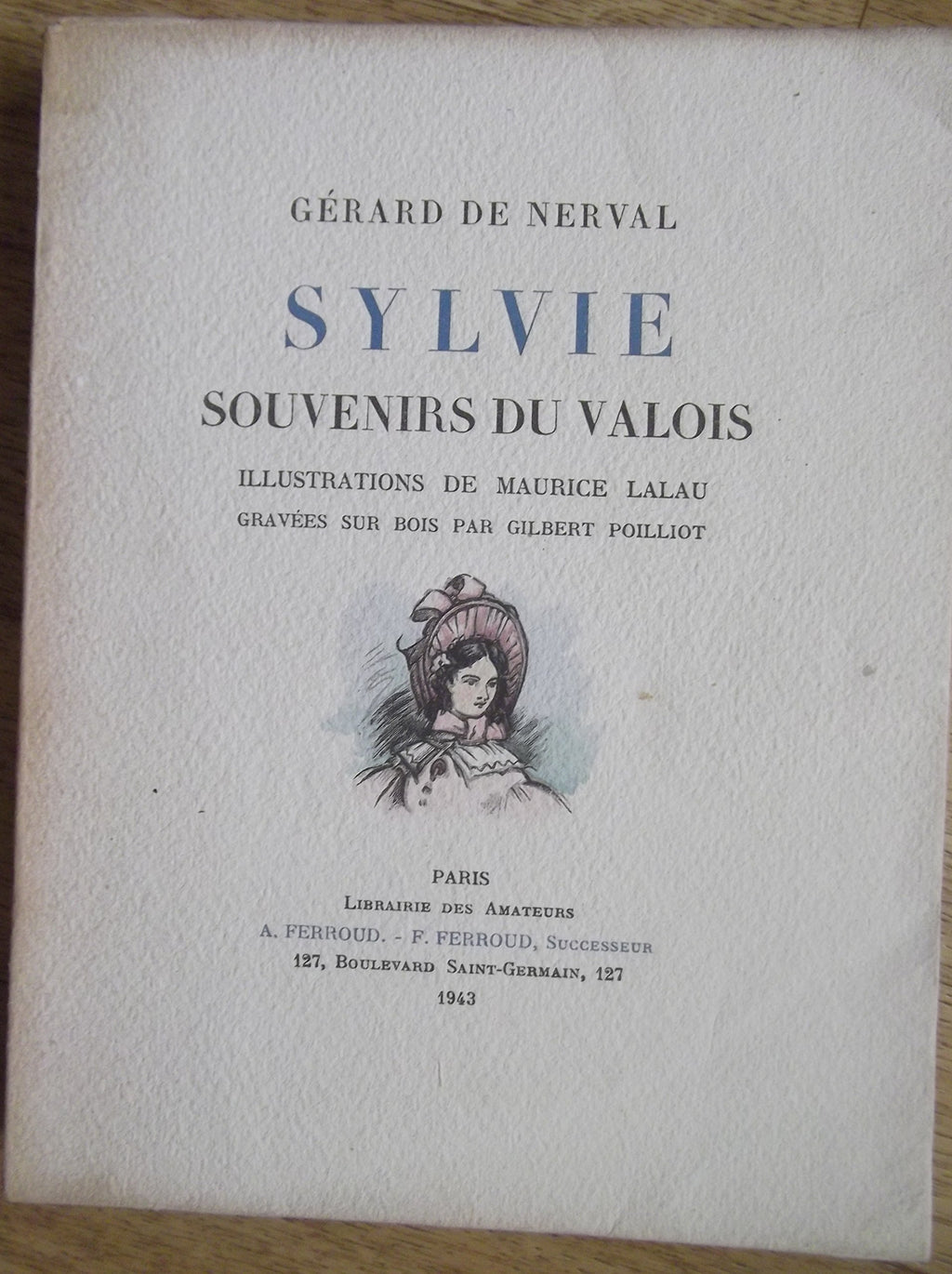 GÉRARD DE NERVAL

SYLVIE

SOUVENIRS DU VALOIS

ILLUSTRATIONS DE MAURICE LALAU
GRAVÉES SUR BOIS PAR GILBERT POILLIOT

PARIS
LIBRAIRIE DES AMATEURS
A. FERROUD. - F. FERROUD, SUCCESSEUR
127, BOULEVARD SAINT-GERMAIN, 127
1943